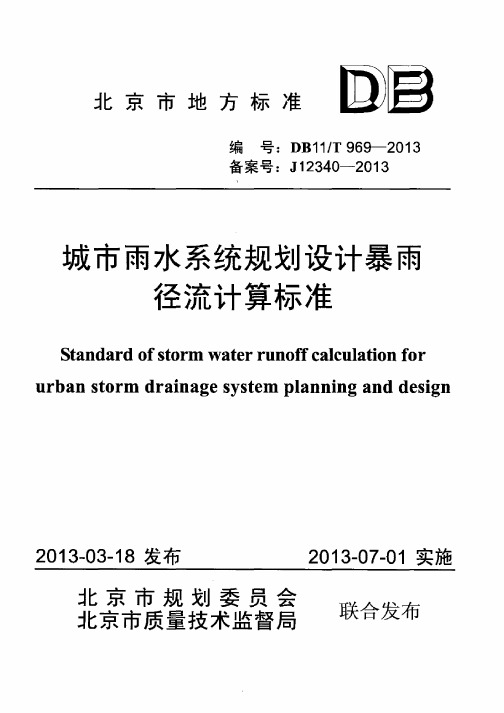 北京市地方标准

DB

编　号：DB11/T 969—2013
备案号：J12340—2013

城市雨水系统规划设计暴雨径流计算标准

Standard of storm water runoff calculation for urban storm drainage system planning and design

2013-03-18 发布　　2013-07-01 实施

北京市规划委员会
北京市质量技术监督局　联合发布